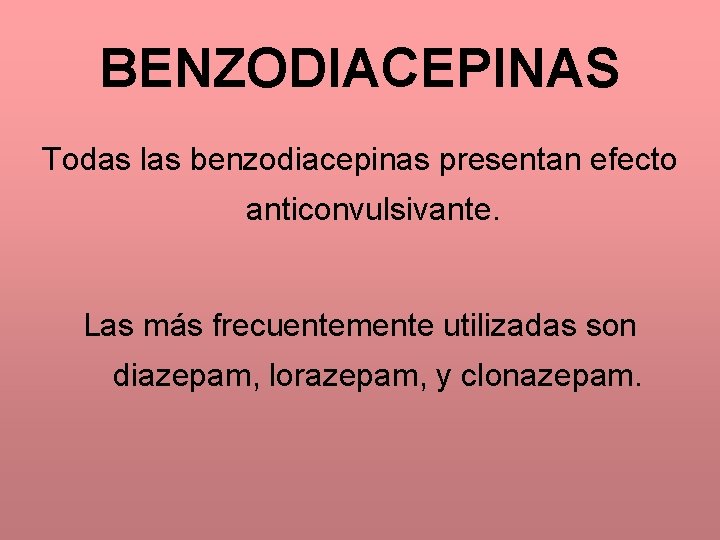 BENZODIACEPINAS

Todas las benzodiacepinas presentan efecto anticonvulsivante.

Las más frecuentemente utilizadas son diazepam, lorazepam, y clonazepam.